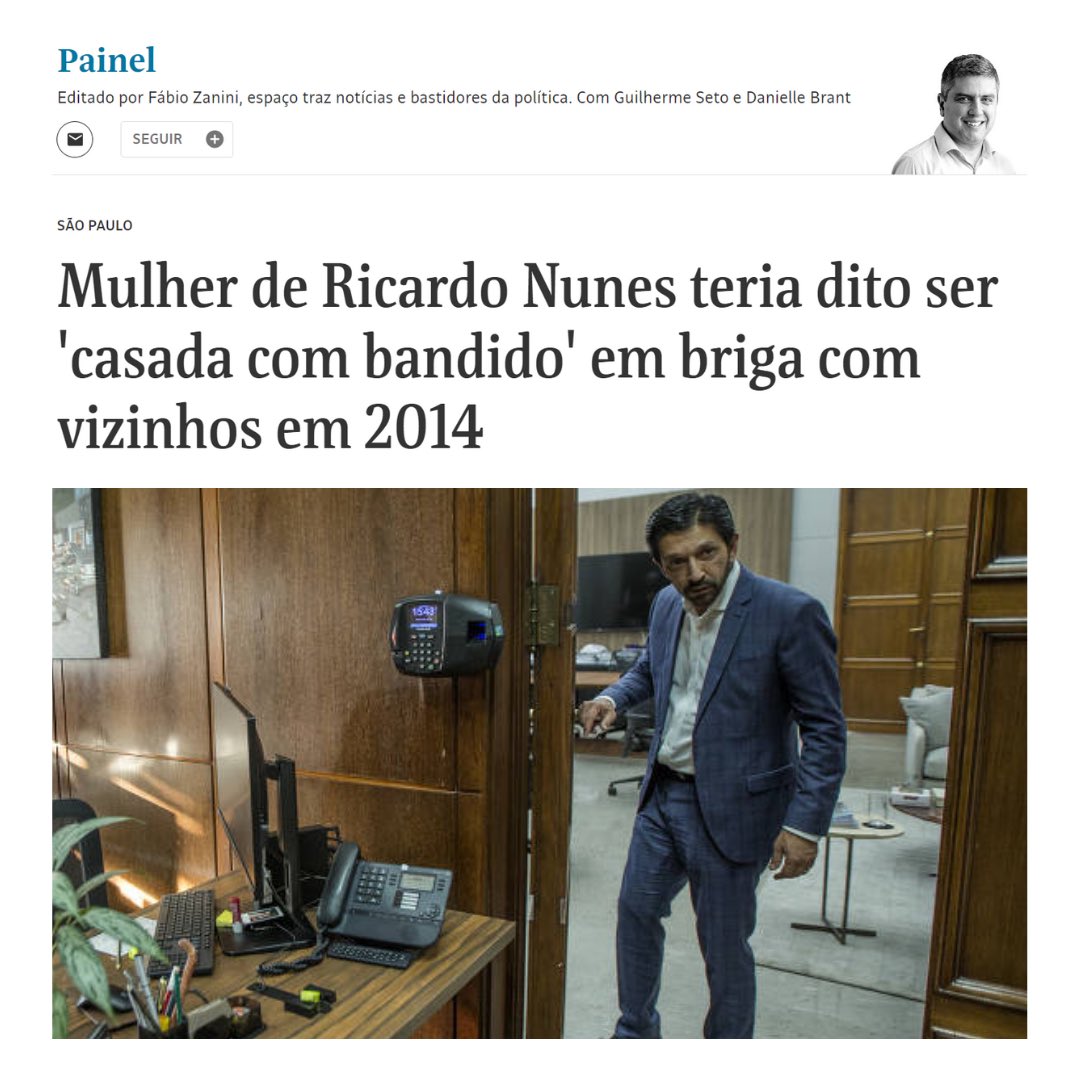 Painel

Editado por Fábio Zanini, espaço traz notícias e bastidores da política. Com Guilherme Seto e Danielle Brant

SEGUIR

SÃO PAULO

Mulher de Ricardo Nunes teria dito ser 'casada com bandido' em briga com vizinhos em 2014

15:43